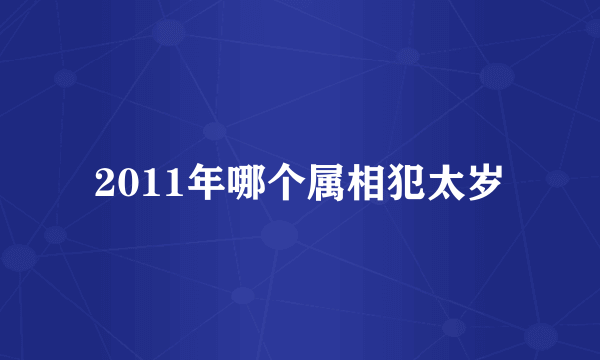 2011年哪个属相犯太岁